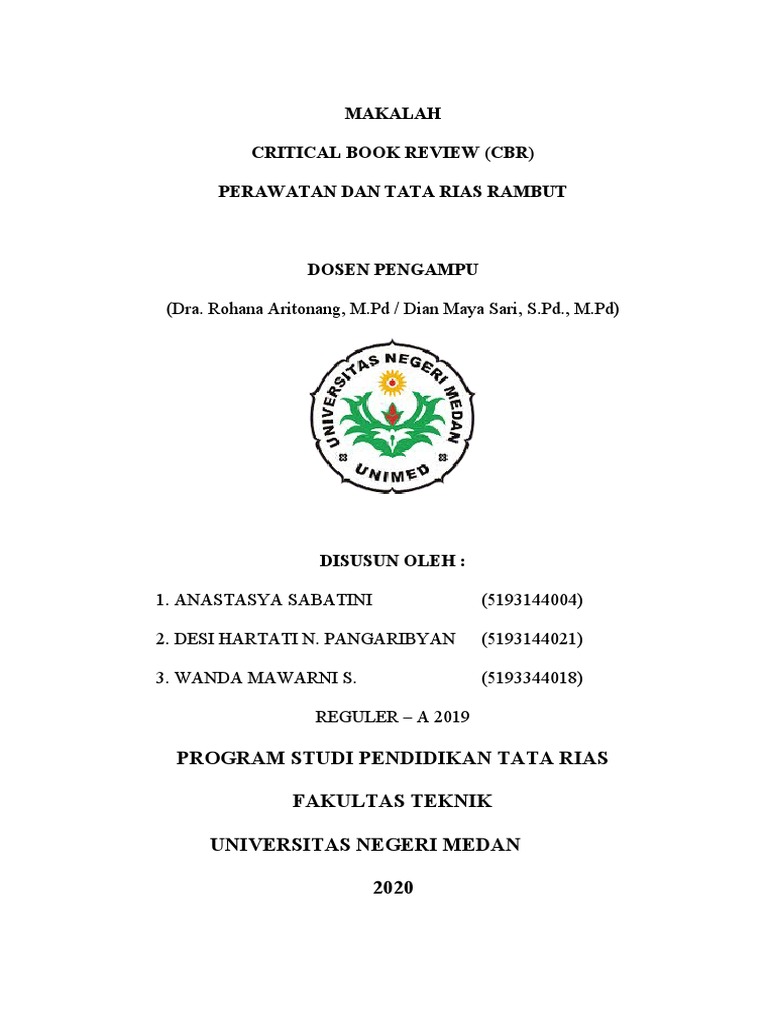 MAKALAH

CRITICAL BOOK REVIEW (CBR)

PERAWATAN DAN TATA RIAS RAMBUT

DOSEN PENGAMPU

(Dra. Rohana Aritonang, M.Pd / Dian Maya Sari, S.Pd., M.Pd)

UNIVERSITAS NEGERI MEDAN

UNIMED

DISUSUN OLEH :

1. ANASTASYA SABATINI (5193144004)

2. DESI HARTATI N. PANGARIBYAN (5193144021)

3. WANDA MAWARNI S. (5193344018)

REGULER – A 2019

PROGRAM STUDI PENDIDIKAN TATA RIAS

FAKULTAS TEKNIK

UNIVERSITAS NEGERI MEDAN

2020